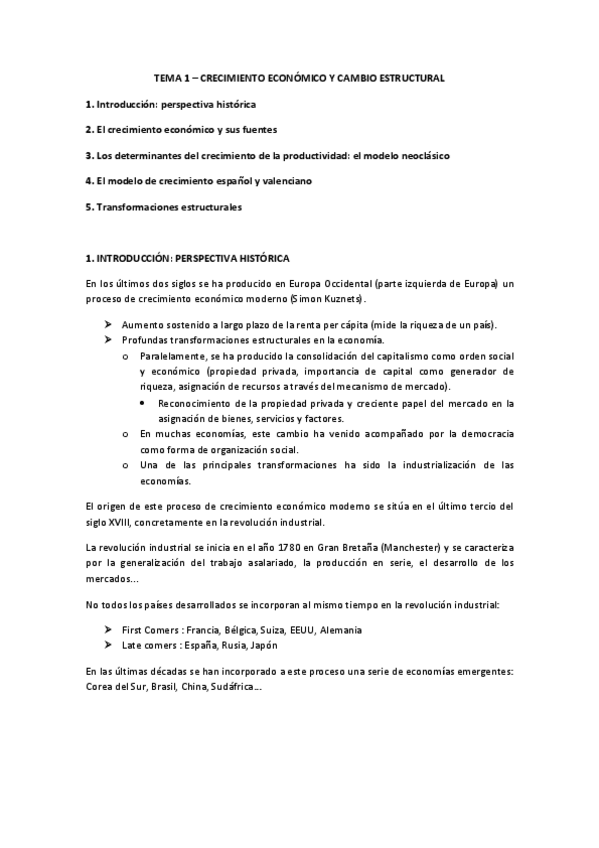 TEMA 1 – CRECIMIENTO ECONÓMICO Y CAMBIO ESTRUCTURAL

1. Introducción: perspectiva histórica

2. El crecimiento económico y sus fuentes

3. Los determinantes del crecimiento de la productividad: el modelo neoclásico

4. El modelo de crecimiento español y valenciano

5. Transformaciones estructurales

1. INTRODUCCIÓN: PERSPECTIVA HISTÓRICA

En los últimos dos siglos se ha producido en Europa Occidental (parte izquierda de Europa) un proceso de crecimiento económico moderno (Simon Kuznets).

➢ Aumento sostenido a largo plazo de la renta per cápita (mide la riqueza de un país).
➢ Profundas transformaciones estructurales en la economía.
o Paralelamente, se ha producido la consolidación del capitalismo como orden social y económico (propiedad privada, importancia de capital como generador de riqueza, asignación de recursos a través del mecanismo de mercado).
• Reconocimiento de la propiedad privada y creciente papel del mercado en la asignación de bienes, servicios y factores.
o En muchas economías, este cambio ha venido acompañado por la democracia como forma de organización social.
o Una de las principales transformaciones ha sido la industrialización de las economías.

El origen de este proceso de crecimiento económico moderno se sitúa en el último tercio del siglo XVIII, concretamente en la revolución industrial.

La revolución industrial se inicia en el año 1780 en Gran Bretaña (Manchester) y se caracteriza por la generalización del trabajo asalariado, la producción en serie, el desarrollo de los mercados...

No todos los países desarrollados se incorporan al mismo tiempo en la revolución industrial:

➢ First Comers : Francia, Bélgica, Suiza, EEUU, Alemania
➢ Late comers : España, Rusia, Japón

En las últimas décadas se han incorporado a este proceso una serie de economías emergentes: Corea del Sur, Brasil, China, Sudáfrica...